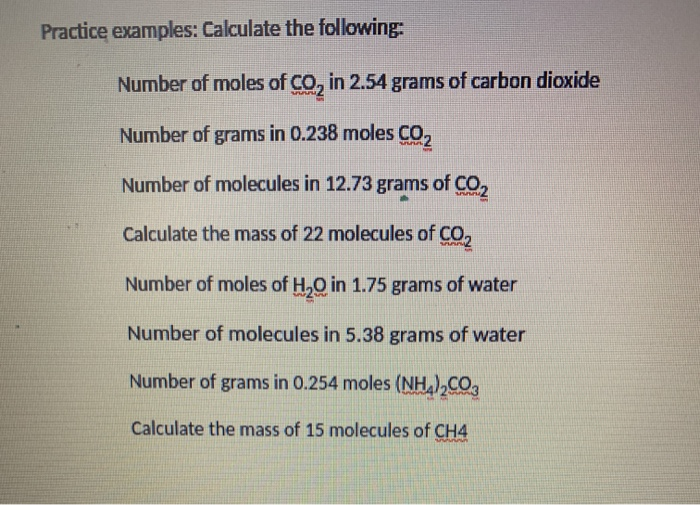 Practice examples: Calculate the following:

Number of moles of $CO_2$ in 2.54 grams of carbon dioxide

Number of grams in 0.238 moles $CO_2$

Number of molecules in 12.73 grams of $CO_2$

Calculate the mass of 22 molecules of $CO_2$

Number of moles of $H_2O$ in 1.75 grams of water

Number of molecules in 5.38 grams of water

Number of grams in 0.254 moles $(NH_4)_2CO_3$

Calculate the mass of 15 molecules of CH4